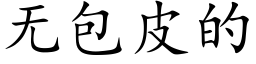 无包皮的